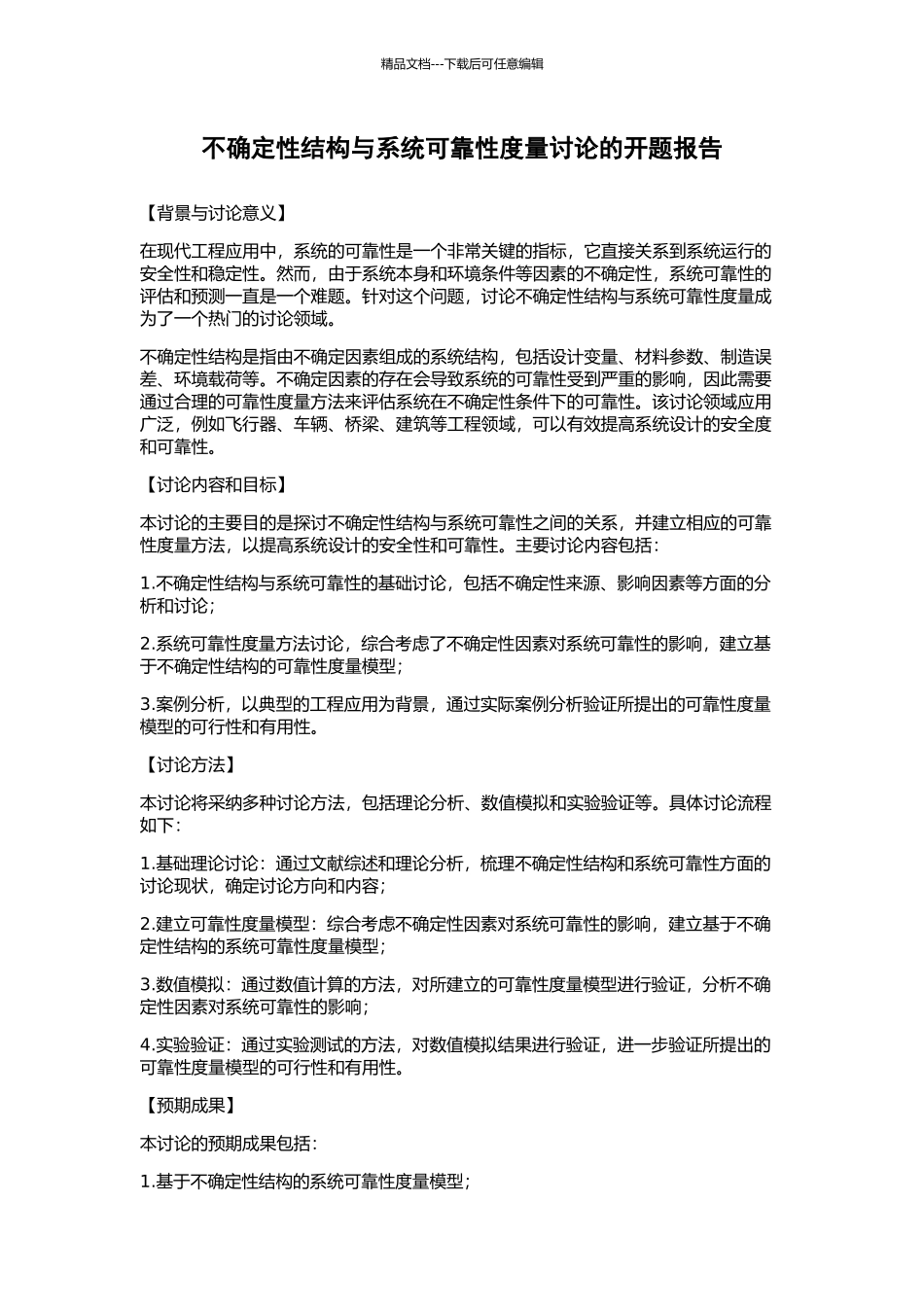 精品文档---下载后可任意编辑

不确定性结构与系统可靠性度量讨论的开题报告

【背景与讨论意义】

在现代工程应用中，系统的可靠性是一个非常关键的指标，它直接关系到系统运行的安全性和稳定性。然而，由于系统本身和环境条件等因素的不确定性，系统可靠性的评估和预测一直是一个难题。针对这个问题，讨论不确定性结构与系统可靠性度量成为了一个热门的讨论领域。

不确定性结构是指由不确定因素组成的系统结构，包括设计变量、材料参数、制造误差、环境载荷等。不确定因素的存在会导致系统的可靠性受到严重的影响，因此需要通过合理的可靠性度量方法来评估系统在不确定性条件下的可靠性。该讨论领域应用广泛，例如飞行器、车辆、桥梁、建筑等工程领域，可以有效提高系统设计的安全度和可靠性。

【讨论内容和目标】

本讨论的主要目的是探讨不确定性结构与系统可靠性之间的关系，并建立相应的可靠性度量方法，以提高系统设计的安全性和可靠性。主要讨论内容包括：

1.不确定性结构与系统可靠性的基础讨论，包括不确定性来源、影响因素等方面的分析和讨论；

2.系统可靠性度量方法讨论，综合考虑了不确定性因素对系统可靠性的影响，建立基于不确定性结构的可靠性度量模型；

3.案例分析，以典型的工程应用为背景，通过实际案例分析验证所提出的可靠性度量模型的可行性和有用性。

【讨论方法】

本讨论将采纳多种讨论方法，包括理论分析、数值模拟和实验验证等。具体讨论流程如下：

1.基础理论讨论：通过文献综述和理论分析，梳理不确定性结构和系统可靠性方面的讨论现状，确定讨论方向和内容；

2.建立可靠性度量模型：综合考虑不确定性因素对系统可靠性的影响，建立基于不确定性结构的系统可靠性度量模型；

3.数值模拟：通过数值计算的方法，对所建立的可靠性度量模型进行验证，分析不确定性因素对系统可靠性的影响；

4.实验验证：通过实验测试的方法，对数值模拟结果进行验证，进一步验证所提出的可靠性度量模型的可行性和有用性。

【预期成果】

本讨论的预期成果包括：

1.基于不确定性结构的系统可靠性度量模型；